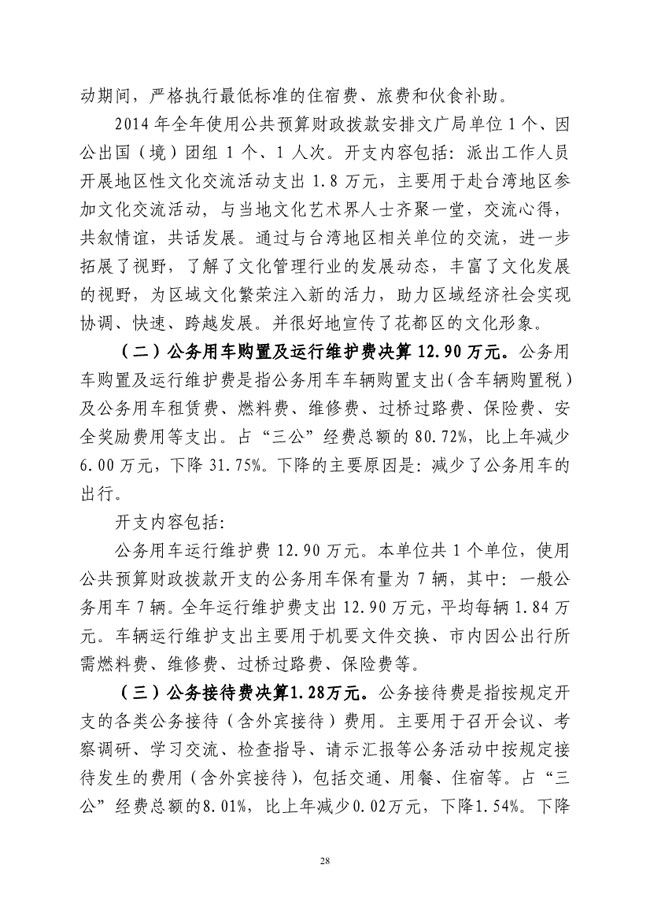 动期间，严格执行最低标准的住宿费、旅费和伙食补助。

2014 年全年使用公共预算财政拨款安排文广局单位 1 个、因公出国（境）团组 1 个、1 人次。开支内容包括：派出工作人员开展地区性文化交流活动支出 1.8 万元，主要用于赴台湾地区参加文化交流活动，与当地文化艺术界人士齐聚一堂，交流心得，共叙情谊，共话发展。通过与台湾地区相关单位的交流，进一步拓展了视野，了解了文化管理行业的发展动态，丰富了文化发展的视野，为区域文化繁荣注入新的活力，助力区域经济社会实现协调、快速、跨越发展。并很好地宣传了花都区的文化形象。

（二）公务用车购置及运行维护费决算 12.90 万元。公务用车购置及运行维护费是指公务用车车辆购置支出（含车辆购置税）及公务用车租赁费、燃料费、维修费、过桥过路费、保险费、安全奖励费用等支出。占“三公”经费总额的 80.72%，比上年减少 6.00 万元，下降 31.75%。下降的主要原因是：减少了公务用车的出行。

开支内容包括：

公务用车运行维护费 12.90 万元。本单位共 1 个单位，使用公共预算财政拨款开支的公务用车保有量为 7 辆，其中：一般公务用车 7 辆。全年运行维护费支出 12.90 万元，平均每辆 1.84 万元。车辆运行维护支出主要用于机要文件交换、市内因公出行所需燃料费、维修费、过桥过路费、保险费等。

（三）公务接待费决算1.28万元。公务接待费是指按规定开支的各类公务接待（含外宾接待）费用。主要用于召开会议、考察调研、学习交流、检查指导、请示汇报等公务活动中按规定接待发生的费用（含外宾接待），包括交通、用餐、住宿等。占“三公”经费总额的8.01%，比上年减少0.02万元，下降1.54%。下降

28